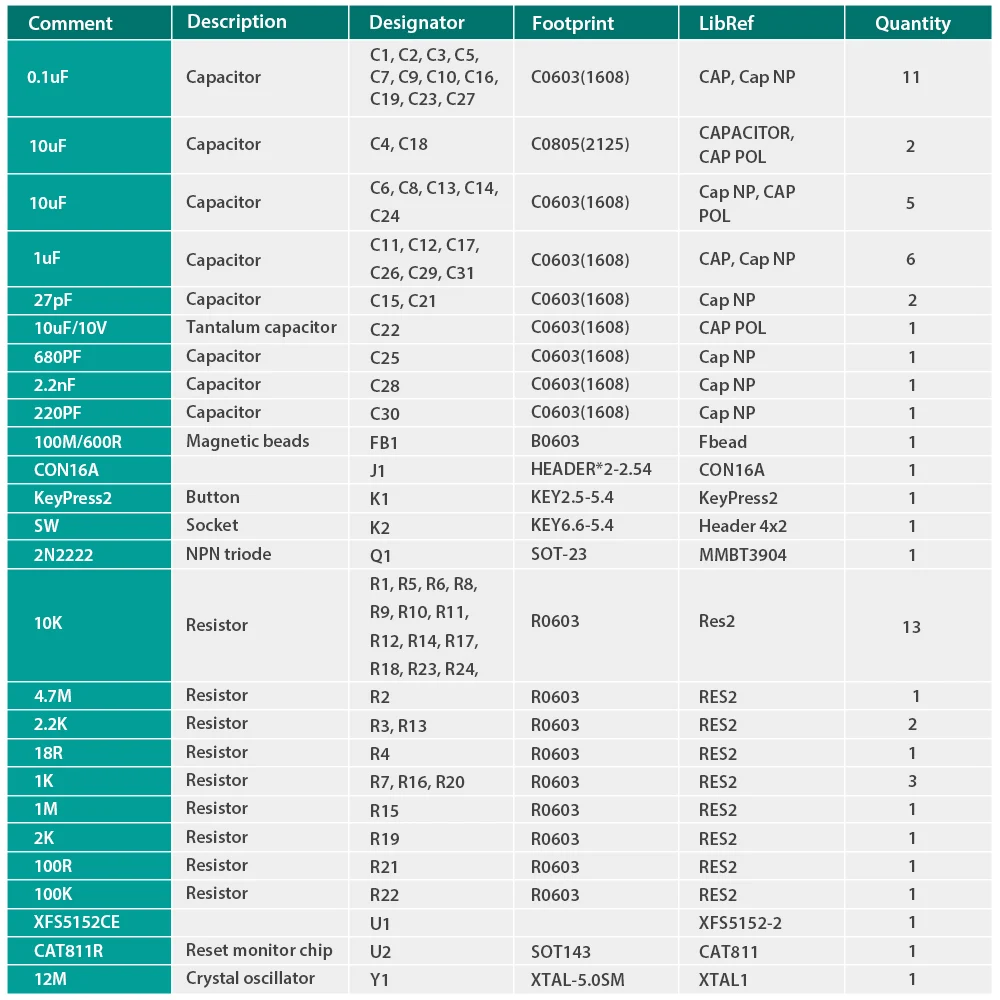 | Comment | Description | Designator | Footprint | LibRef | Quantity |
|---|---|---|---|---|---|
| 0.1uF | Capacitor | C1, C2, C3, C5, C7, C9, C10, C16, C19, C23, C27 | C0603(1608) | CAP, Cap NP | 11 |
| 10uF | Capacitor | C4, C18 | C0805(2125) | CAPACITOR, CAP POL | 2 |
| 10uF | Capacitor | C6, C8, C13, C14, C24 | C0603(1608) | Cap NP, CAP POL | 5 |
| 1uF | Capacitor | C11, C12, C17, C26, C29, C31 | C0603(1608) | CAP, Cap NP | 6 |
| 27pF | Capacitor | C15, C21 | C0603(1608) | Cap NP | 2 |
| 10uF/10V | Tantalum capacitor | C22 | C0603(1608) | CAP POL | 1 |
| 680PF | Capacitor | C25 | C0603(1608) | Cap NP | 1 |
| 2.2nF | Capacitor | C28 | C0603(1608) | Cap NP | 1 |
| 220PF | Capacitor | C30 | C0603(1608) | Cap NP | 1 |
| 100M/600R | Magnetic beads | FB1 | B0603 | Fbead | 1 |
| CON16A |  | J1 | HEADER*2-2.54 | CON16A | 1 |
| KeyPress2 | Button | K1 | KEY2.5-5.4 | KeyPress2 | 1 |
| SW | Socket | K2 | KEY6.6-5.4 | Header 4x2 | 1 |
| 2N2222 | NPN triode | Q1 | SOT-23 | MMBT3904 | 1 |
| 10K | Resistor | R1, R5, R6, R8, R9, R10, R11, R12, R14, R17, R18, R23, R24, | R0603 | Res2 | 13 |
| 4.7M | Resistor | R2 | R0603 | RES2 | 1 |
| 2.2K | Resistor | R3, R13 | R0603 | RES2 | 2 |
| 18R | Resistor | R4 | R0603 | RES2 | 1 |
| 1K | Resistor | R7, R16, R20 | R0603 | RES2 | 3 |
| 1M | Resistor | R15 | R0603 | RES2 | 1 |
| 2K | Resistor | R19 | R0603 | RES2 | 1 |
| 100R | Resistor | R21 | R0603 | RES2 | 1 |
| 100K | Resistor | R22 | R0603 | RES2 | 1 |
| XFS5152CE |  | U1 |  | XFS5152-2 | 1 |
| CAT811R | Reset monitor chip | U2 | SOT143 | CAT811 | 1 |
| 12M | Crystal oscillator | Y1 | XTAL-5.0SM | XTAL1 | 1 |